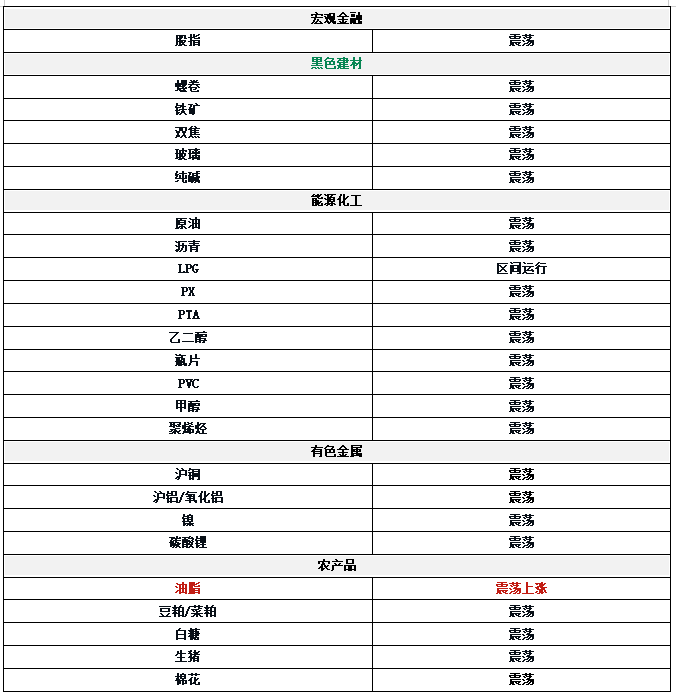 | 宏观金融 | |
|---|---|
| 股指 | 震荡 |
| 黑色建材 | |
| 螺卷 | 震荡 |
| 铁矿 | 震荡 |
| 双焦 | 震荡 |
| 玻璃 | 震荡 |
| 纯碱 | 震荡 |
| 能源化工 | |
| 原油 | 震荡 |
| 沥青 | 震荡 |
| LPG | 区间运行 |
| PX | 震荡 |
| PTA | 震荡 |
| 乙二醇 | 震荡 |
| 瓶片 | 震荡 |
| PVC | 震荡 |
| 甲醇 | 震荡 |
| 聚烯烃 | 震荡 |
| 有色金属 | |
| 沪铜 | 震荡 |
| 沪铝/氧化铝 | 震荡 |
| 镍 | 震荡 |
| 碳酸锂 | 震荡 |
| 农产品 | |
| 油脂 | 震荡上涨 |
| 豆粕/菜粕 | 震荡 |
| 白糖 | 震荡 |
| 生猪 | 震荡 |
| 棉花 | 震荡 |